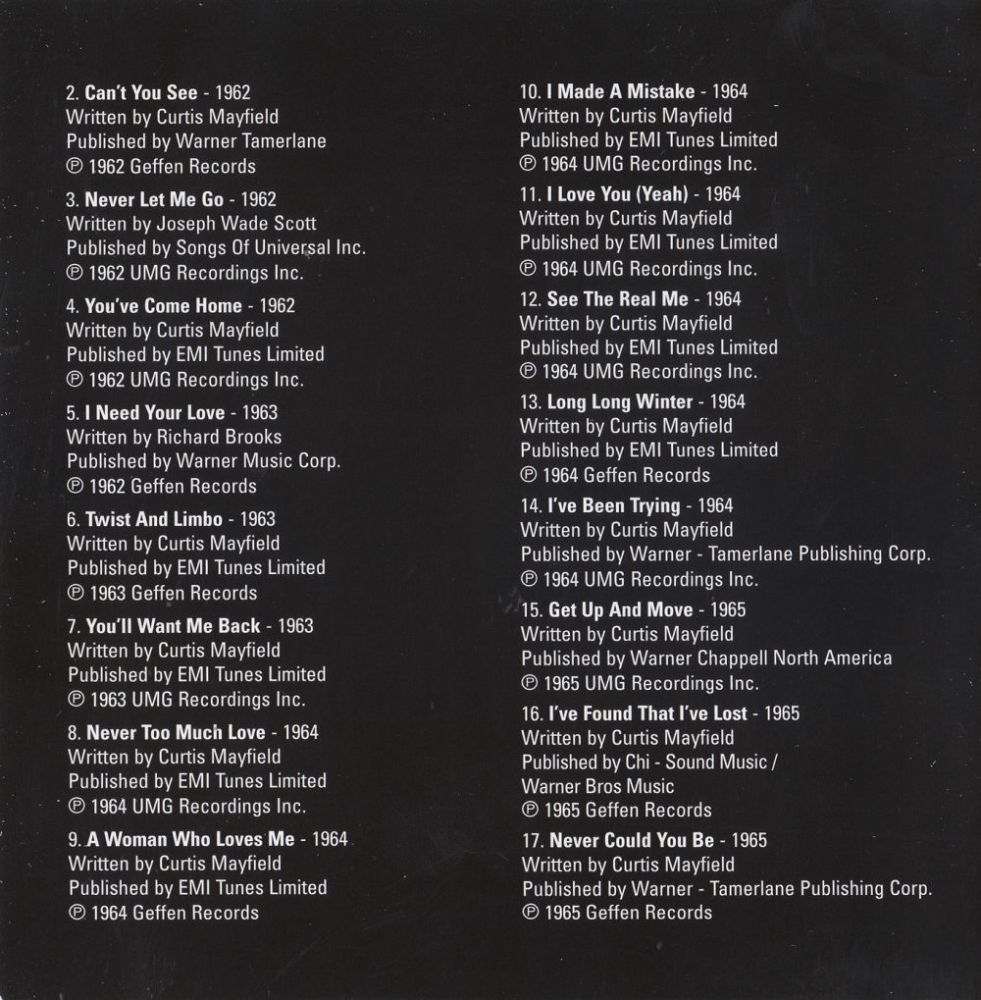 2. Can't You See - 1962
Written by Curtis Mayfield
Published by Warner Tamerlane
℗ 1962 Geffen Records

3. Never Let Me Go - 1962
Written by Joseph Wade Scott
Published by Songs Of Universal Inc.
℗ 1962 UMG Recordings Inc.

4. You've Come Home - 1962
Written by Curtis Mayfield
Published by EMI Tunes Limited
℗ 1962 UMG Recordings Inc.

5. I Need Your Love - 1963
Written by Richard Brooks
Published by Warner Music Corp.
℗ 1962 Geffen Records

6. Twist And Limbo - 1963
Written by Curtis Mayfield
Published by EMI Tunes Limited
℗ 1963 Geffen Records

7. You'll Want Me Back - 1963
Written by Curtis Mayfield
Published by EMI Tunes Limited
℗ 1963 UMG Recordings Inc.

8. Never Too Much Love - 1964
Written by Curtis Mayfield
Published by EMI Tunes Limited
℗ 1964 UMG Recordings Inc.

9. A Woman Who Loves Me - 1964
Written by Curtis Mayfield
Published by EMI Tunes Limited
℗ 1964 Geffen Records

10. I Made A Mistake - 1964
Written by Curtis Mayfield
Published by EMI Tunes Limited
℗ 1964 UMG Recordings Inc.

11. I Love You (Yeah) - 1964
Written by Curtis Mayfield
Published by EMI Tunes Limited
℗ 1964 UMG Recordings Inc.

12. See The Real Me - 1964
Written by Curtis Mayfield
Published by EMI Tunes Limited
℗ 1964 UMG Recordings Inc.

13. Long Long Winter - 1964
Written by Curtis Mayfield
Published by EMI Tunes Limited
℗ 1964 Geffen Records

14. I've Been Trying - 1964
Written by Curtis Mayfield
Published by Warner - Tamerlane Publishing Corp.
℗ 1964 UMG Recordings Inc.

15. Get Up And Move - 1965
Written by Curtis Mayfield
Published by Warner Chappell North America
℗ 1965 UMG Recordings Inc.

16. I've Found That I've Lost - 1965
Written by Curtis Mayfield
Published by Chi - Sound Music /
Warner Bros Music
℗ 1965 Geffen Records

17. Never Could You Be - 1965
Written by Curtis Mayfield
Published by Warner - Tamerlane Publishing Corp.
℗ 1965 Geffen Records